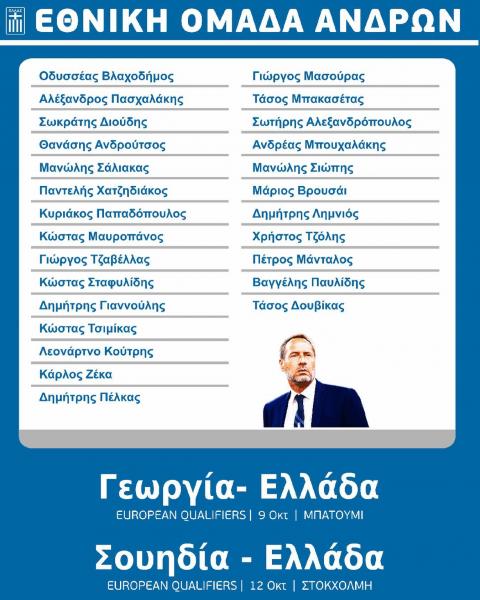 ΕΘΝΙΚΗ ΟΜΑΔΑ ΑΝΔΡΩΝ

Οδυσσέας Βλαχοδήμος
Αλέξανδρος Πασχαλάκης
Σωκράτης Διούδης
Θανάσης Ανδρούτσος
Μανώλης Σάλιακας
Παντελής Χατζηδιάκος
Κυριάκος Παπαδόπουλος
Κώστας Μαυροπάνος
Γιώργος Τζαβέλλας
Κώστας Σταφυλίδης
Δημήτρης Γιαννούλης
Κώστας Τσιμίκας
Λεονάρντο Κούτρης
Κάρλος Ζέκα
Δημήτρης Πέλκας

Γιώργος Μασούρας
Τάσος Μπακασέτας
Σωτήρης Αλεξανδρόπουλος
Ανδρέας Μπουχαλάκης
Μανώλης Σιώπης
Μάριος Βρουσάι
Δημήτρης Λημνιός
Χρήστος Τζόλης
Πέτρος Μάνταλος
Βαγγέλης Παυλίδης
Τάσος Δουβίκας

Γεωργία- Ελλάδα
EUROPEAN QUALIFIERS | 9 Οκτ | ΜΠΑΤΟΥΜΙ

Σουηδία - Ελλάδα
EUROPEAN QUALIFIERS | 12 Οκτ | ΣΤΟΚΧΟΛΜΗ